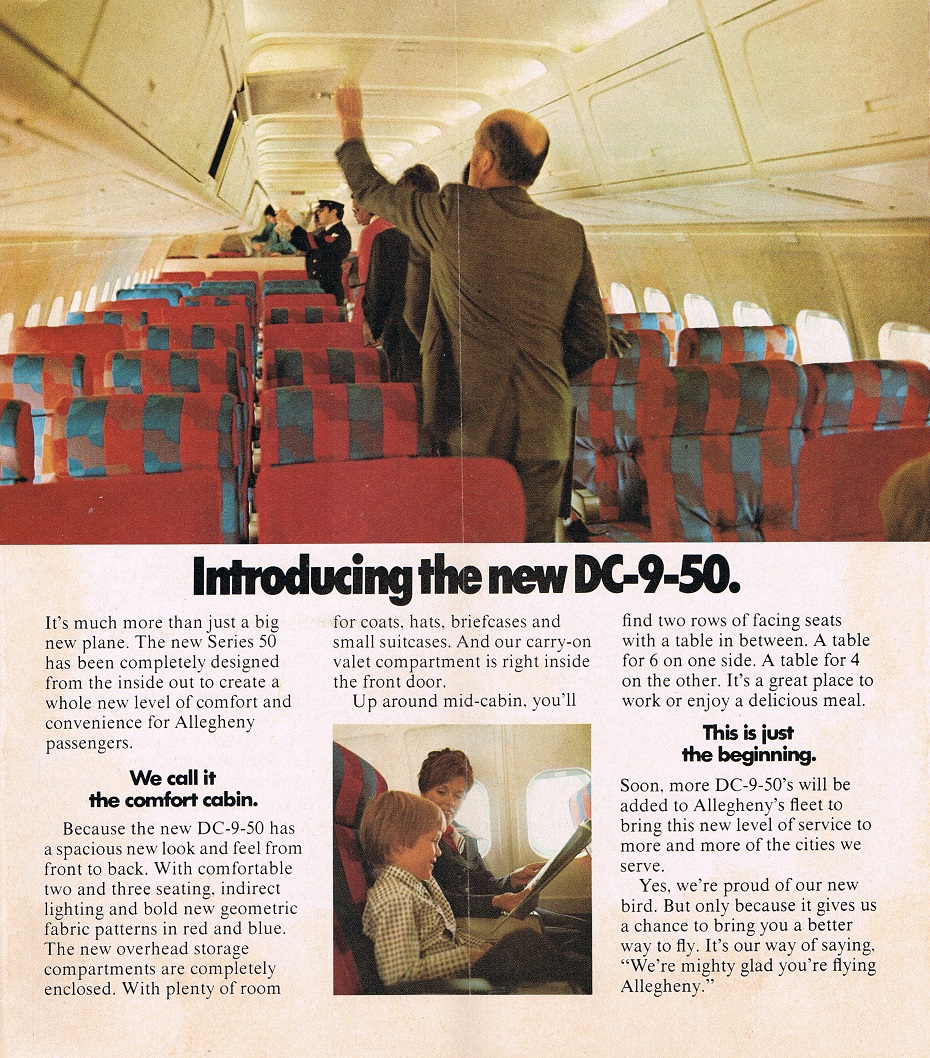 Introducing the new DC-9-50.

It's much more than just a big new plane. The new Series 50 has been completely designed from the inside out to create a whole new level of comfort and convenience for Allegheny passengers.

We call it the comfort cabin.

Because the new DC-9-50 has a spacious new look and feel from front to back. With comfortable two and three seating, indirect lighting and bold new geometric fabric patterns in red and blue. The new overhead storage compartments are completely enclosed. With plenty of room for coats, hats, briefcases and small suitcases. And our carry-on valet compartment is right inside the front door.

Up around mid-cabin, you'll find two rows of facing seats with a table in between. A table for 6 on one side. A table for 4 on the other. It's a great place to work or enjoy a delicious meal.

This is just the beginning.

Soon, more DC-9-50's will be added to Allegheny's fleet to bring this new level of service to more and more of the cities we serve.

Yes, we're proud of our new bird. But only because it gives us a chance to bring you a better way to fly. It's our way of saying, "We're mighty glad you're flying Allegheny."